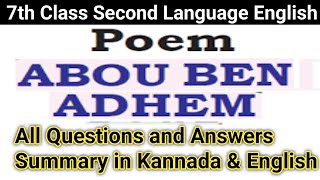 7th Class Second Language English

Poem

ABOU BEN ADHEM

All Questions and Answers
Summary in Kannada & English